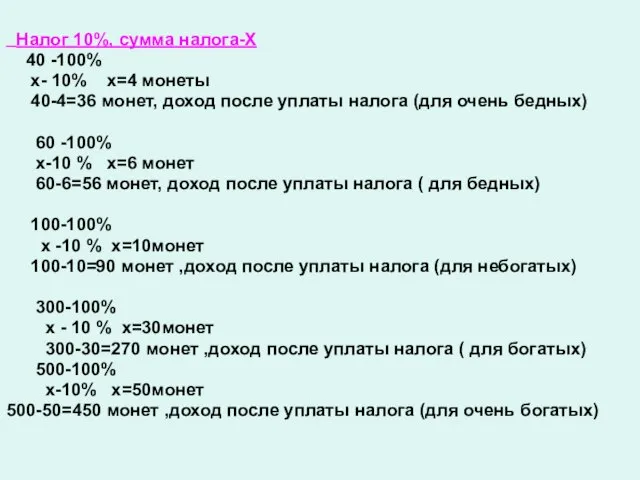 Налог 10%, сумма налога-Х
40 -100%
х- 10%   х=4 монеты
40-4=36 монет, доход после уплаты налога (для очень бедных)

60 -100%
х-10 %   х=6 монет
60-6=56 монет, доход после уплаты налога ( для бедных)

100-100%
х -10 %  х=10монет
100-10=90 монет ,доход после уплаты налога (для небогатых)

300-100%
х - 10 %  х=30монет
300-30=270 монет ,доход после уплаты налога ( для богатых)
500-100%
х-10%   х=50монет
500-50=450 монет ,доход после уплаты налога (для очень богатых)